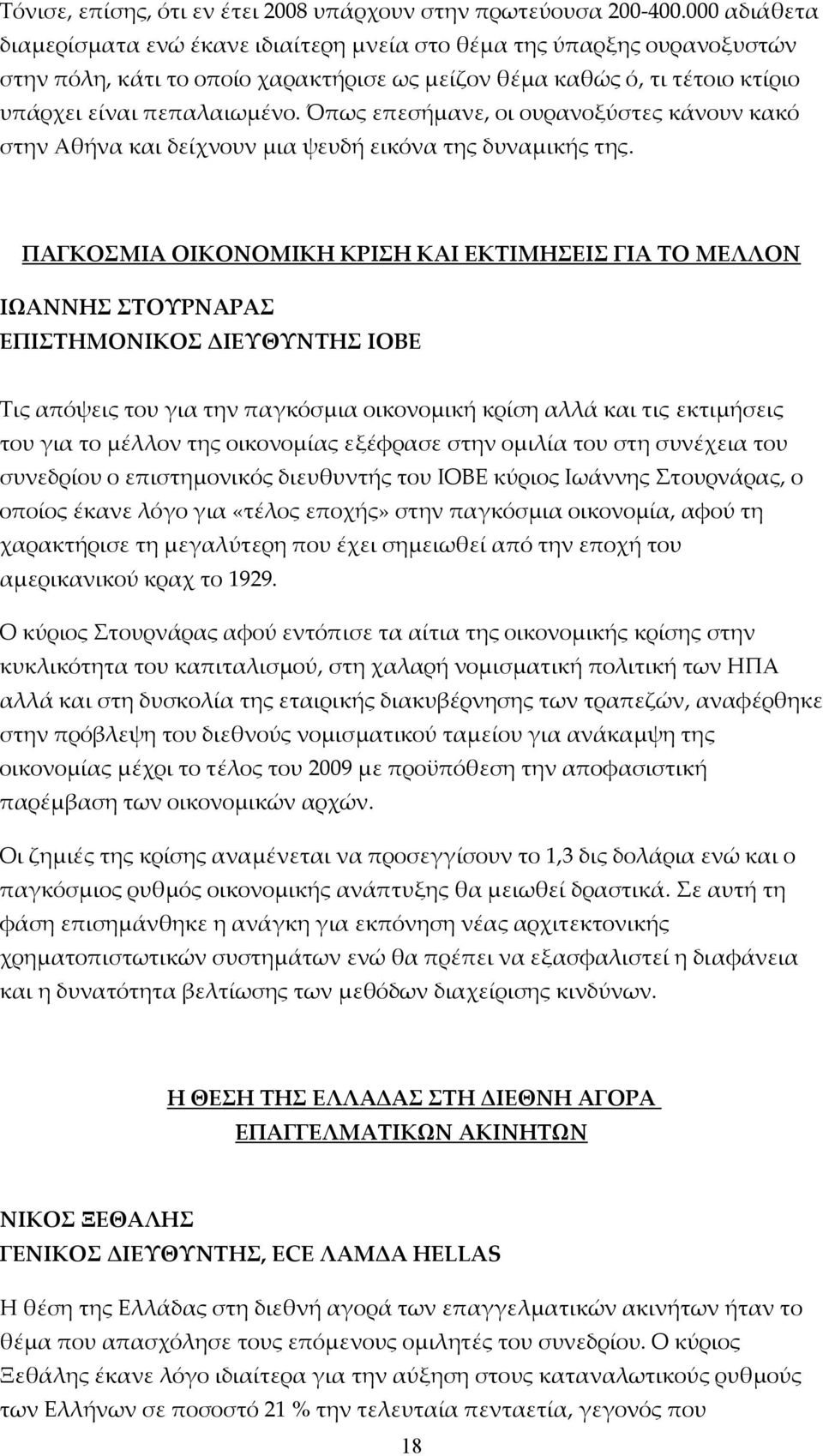 Τόνισε, επίσης, ότι εν έτει 2008 υπάρχουν στην πρωτεύουσα 200-400.000 αδιάθετα διαμερίσματα ενώ έκανε ιδιαίτερη μνεία στο θέμα της ύπαρξης ουρανοξυστών στην πόλη, κάτι το οποίο χαρακτήρισε ως μείζον θέμα καθώς ό, τι τέτοιο κτίριο υπάρχει είναι πεπαλαιωμένο. Όπως επεσήμανε, οι ουρανοξύστες κάνουν κακό στην Αθήνα και δείχνουν μια ψευδή εικόνα της δυναμικής της.

ΠΑΓΚΟΣΜΙΑ ΟΙΚΟΝΟΜΙΚΗ ΚΡΙΣΗ ΚΑΙ ΕΚΤΙΜΗΣΕΙΣ ΓΙΑ ΤΟ ΜΕΛΛΟΝ

ΙΩΑΝΝΗΣ ΣΤΟΥΡΝΑΡΑΣ
ΕΠΙΣΤΗΜΟΝΙΚΟΣ ΔΙΕΥΘΥΝΤΗΣ ΙΟΒΕ

Τις απόψεις του για την παγκόσμια οικονομική κρίση αλλά και τις εκτιμήσεις του για το μέλλον της οικονομίας εξέφρασε στην ομιλία του στη συνέχεια του συνεδρίου ο επιστημονικός διευθυντής του ΙΟΒΕ κύριος Ιωάννης Στουρνάρας, ο οποίος έκανε λόγο για «τέλος εποχής» στην παγκόσμια οικονομία, αφού τη χαρακτήρισε τη μεγαλύτερη που έχει σημειωθεί από την εποχή του αμερικανικού κραχ το 1929.

Ο κύριος Στουρνάρας αφού εντόπισε τα αίτια της οικονομικής κρίσης στην κυκλικότητα του καπιταλισμού, στη χαλαρή νομισματική πολιτική των ΗΠΑ αλλά και στη δυσκολία της εταιρικής διακυβέρνησης των τραπεζών, αναφέρθηκε στην πρόβλεψη του διεθνούς νομισματικού ταμείου για ανάκαμψη της οικονομίας μέχρι το τέλος του 2009 με προϋπόθεση την αποφασιστική παρέμβαση των οικονομικών αρχών.

Οι ζημιές της κρίσης αναμένεται να προσεγγίσουν το 1,3 δις δολάρια ενώ και ο παγκόσμιος ρυθμός οικονομικής ανάπτυξης θα μειωθεί δραστικά. Σε αυτή τη φάση επισημάνθηκε η ανάγκη για εκπόνηση νέας αρχιτεκτονικής χρηματοπιστωτικών συστημάτων ενώ θα πρέπει να εξασφαλιστεί η διαφάνεια και η δυνατότητα βελτίωσης των μεθόδων διαχείρισης κινδύνων.

Η ΘΕΣΗ ΤΗΣ ΕΛΛΑΔΑΣ ΣΤΗ ΔΙΕΘΝΗ ΑΓΟΡΑ ΕΠΑΓΓΕΛΜΑΤΙΚΩΝ ΑΚΙΝΗΤΩΝ

ΝΙΚΟΣ ΞΕΘΑΛΗΣ
ΓΕΝΙΚΟΣ ΔΙΕΥΘΥΝΤΗΣ, ECE ΛΑΜΔΑ HELLAS

Η θέση της Ελλάδας στη διεθνή αγορά των επαγγελματικών ακινήτων ήταν το θέμα που απασχόλησε τους επόμενους ομιλητές του συνεδρίου. Ο κύριος Ξεθάλης έκανε λόγο ιδιαίτερα για την αύξηση στους καταναλωτικούς ρυθμούς των Ελλήνων σε ποσοστό 21 % την τελευταία πενταετία, γεγονός που

18